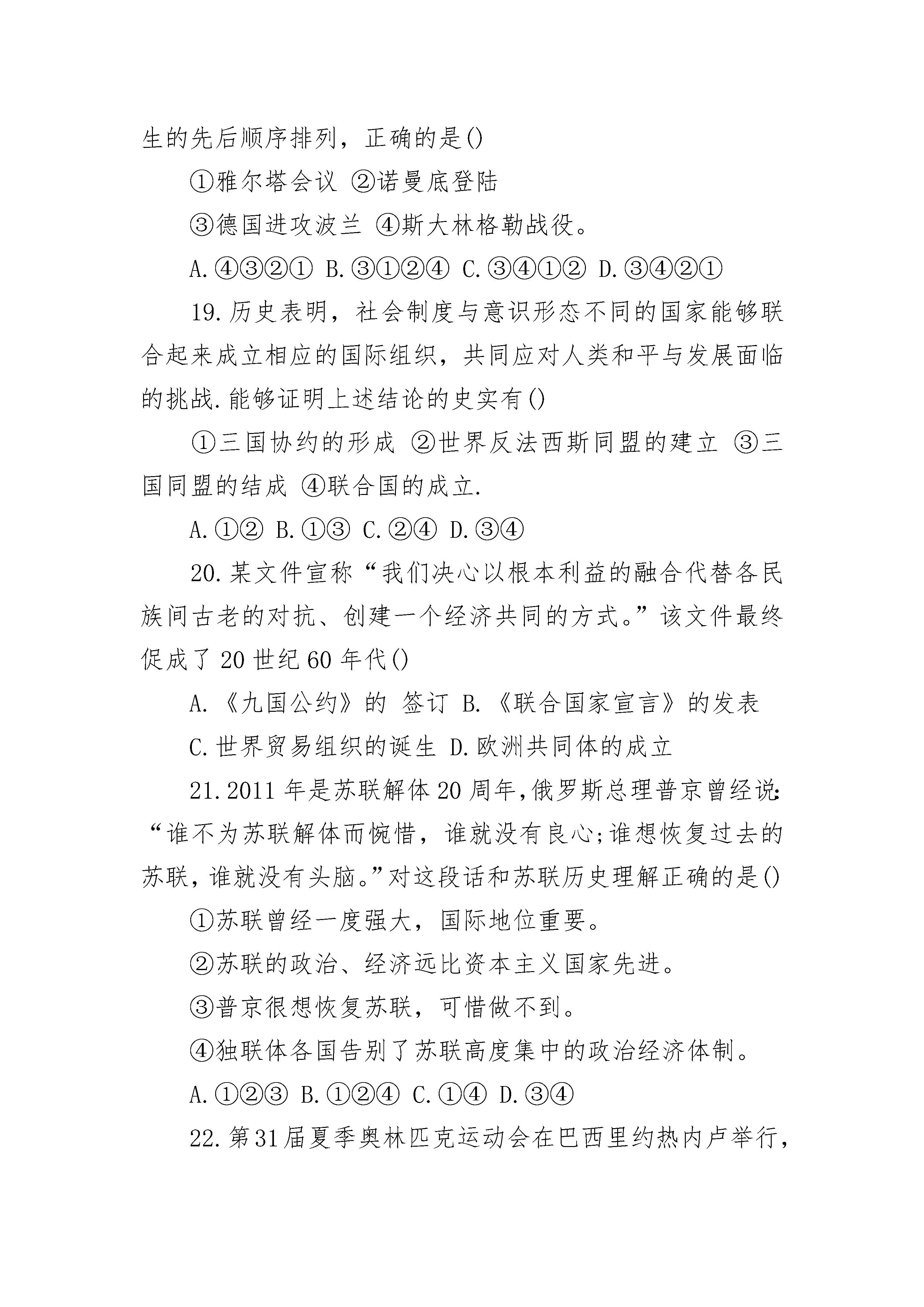 生的先后顺序排列，正确的是()

①雅尔塔会议 ②诺曼底登陆

③德国进攻波兰 ④斯大林格勒战役。

A.④③②① B.③①②④ C.③④①② D.③④②①

19.历史表明，社会制度与意识形态不同的国家能够联合起来成立相应的国际组织，共同应对人类和平与发展面临的挑战.能够证明上述结论的史实有()

①三国协约的形成 ②世界反法西斯同盟的建立 ③三国同盟的结成 ④联合国的成立.

A.①② B.①③ C.②④ D.③④

20.某文件宣称“我们决心以根本利益的融合代替各民族间古老的对抗、创建一个经济共同的方式。”该文件最终促成了20世纪60年代()

A.《九国公约》的 签订 B.《联合国家宣言》的发表

C.世界贸易组织的诞生 D.欧洲共同体的成立

21.2011年是苏联解体20周年,俄罗斯总理普京曾经说:“谁不为苏联解体而惋惜，谁就没有良心;谁想恢复过去的苏联，谁就没有头脑。”对这段话和苏联历史理解正确的是()

①苏联曾经一度强大，国际地位重要。

②苏联的政治、经济远比资本主义国家先进。

③普京很想恢复苏联，可惜做不到。

④独联体各国告别了苏联高度集中的政治经济体制。

A.①②③ B.①②④ C.①④ D.③④

22.第31届夏季奥林匹克运动会在巴西里约热内卢举行,